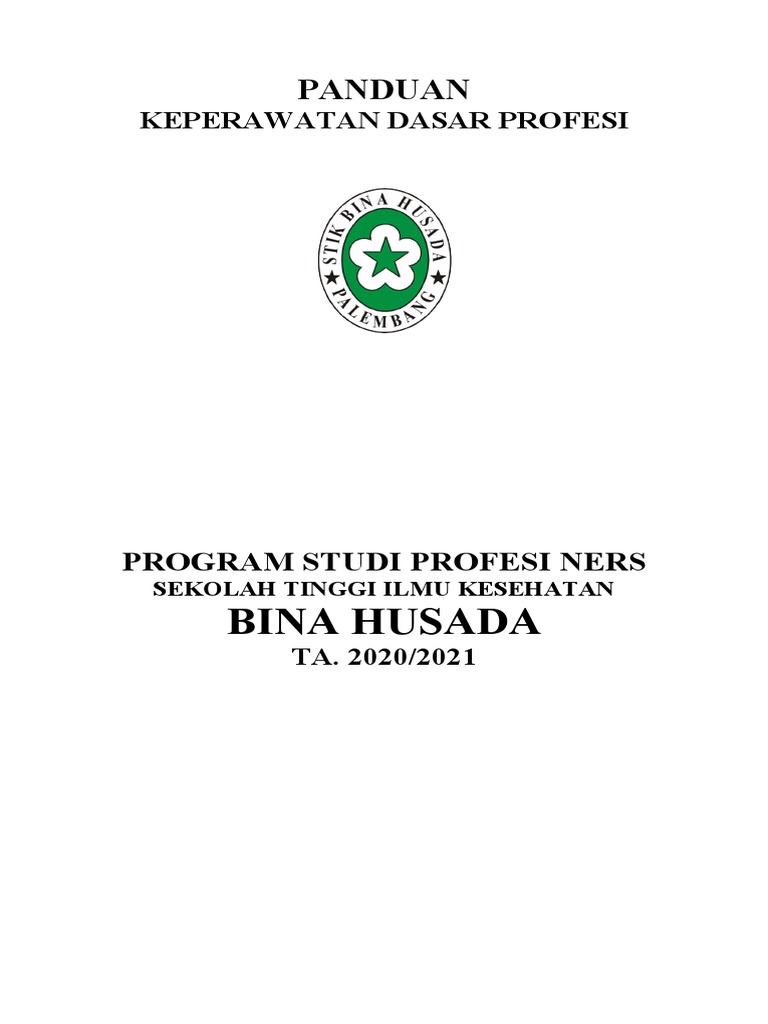 PANDUAN
KEPERAWATAN DASAR PROFESI

STIK BINA HUSADA
PALEMBANG

PROGRAM STUDI PROFESI NERS
SEKOLAH TINGGI ILMU KESEHATAN
BINA HUSADA
TA. 2020/2021